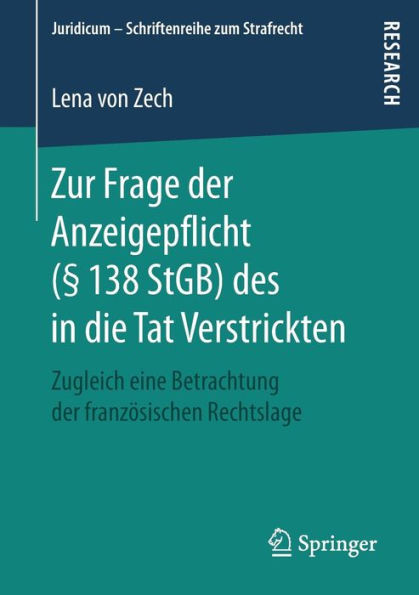 Juridicum – Schriftenreihe zum Strafrecht

RESEARCH

Lena von Zech

Zur Frage der Anzeigepflicht (§ 138 StGB) des in die Tat Verstrickten

Zugleich eine Betrachtung der französischen Rechtslage

Springer